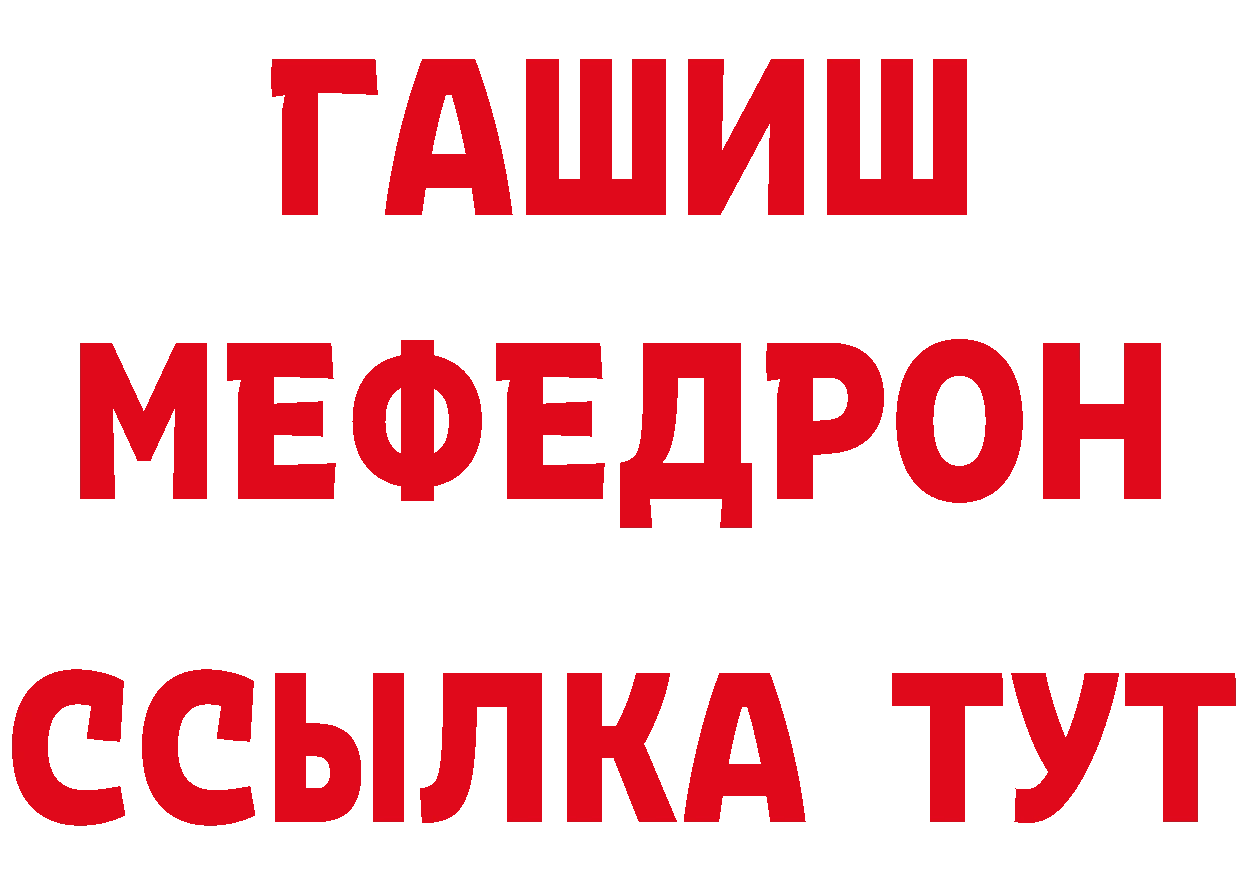 ГАШИШ
МЕФЕДРОН
ССЫЛКА ТУТ